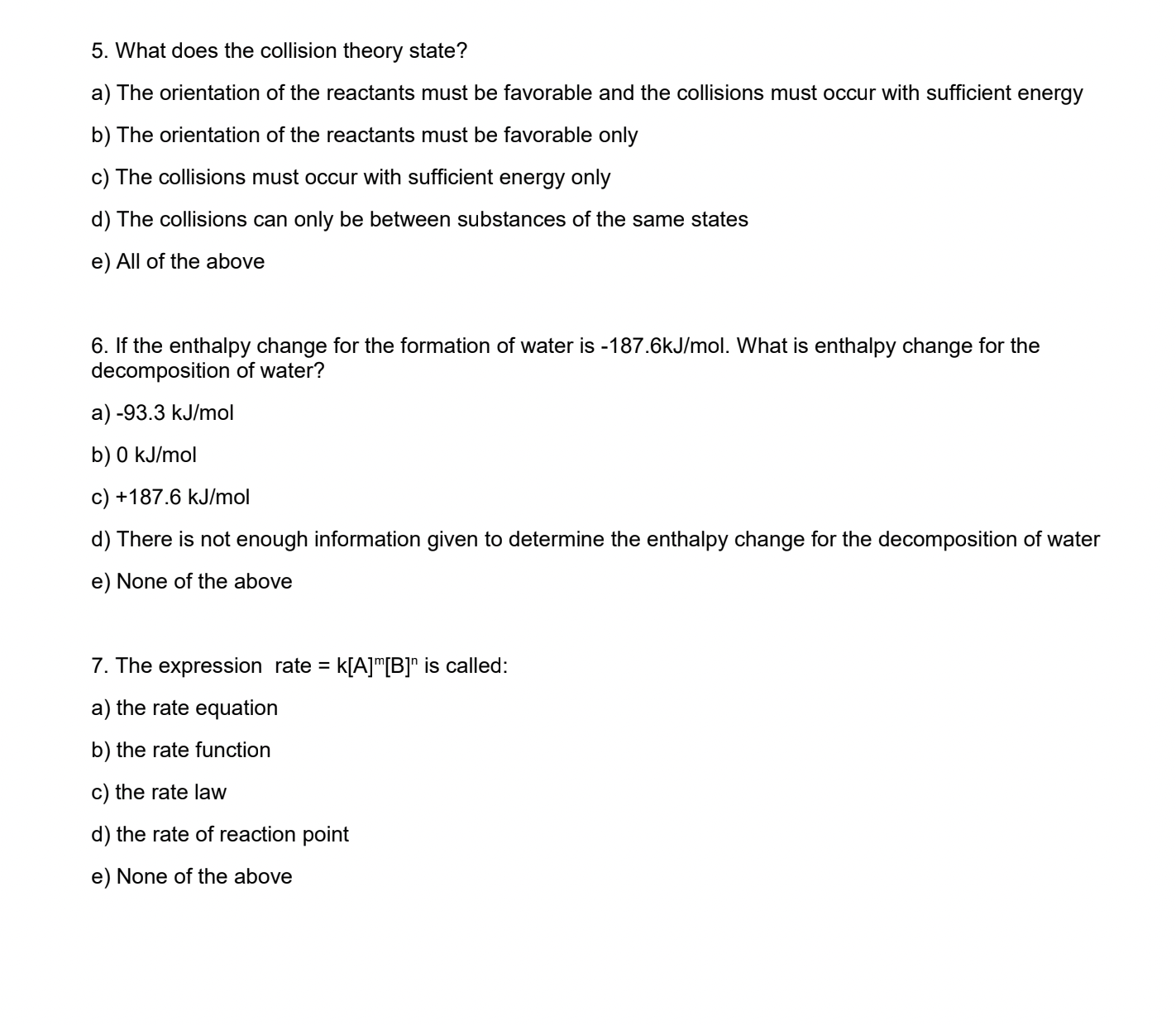 5. What does the collision theory state?

a) The orientation of the reactants must be favorable and the collisions must occur with sufficient energy

b) The orientation of the reactants must be favorable only

c) The collisions must occur with sufficient energy only

d) The collisions can only be between substances of the same states

e) All of the above

6. If the enthalpy change for the formation of water is -187.6kJ/mol. What is enthalpy change for the decomposition of water?

a) -93.3 kJ/mol

b) 0 kJ/mol

c) +187.6 kJ/mol

d) There is not enough information given to determine the enthalpy change for the decomposition of water

e) None of the above

7. The expression rate = $k[A]^m[B]^n$ is called:

a) the rate equation

b) the rate function

c) the rate law

d) the rate of reaction point

e) None of the above